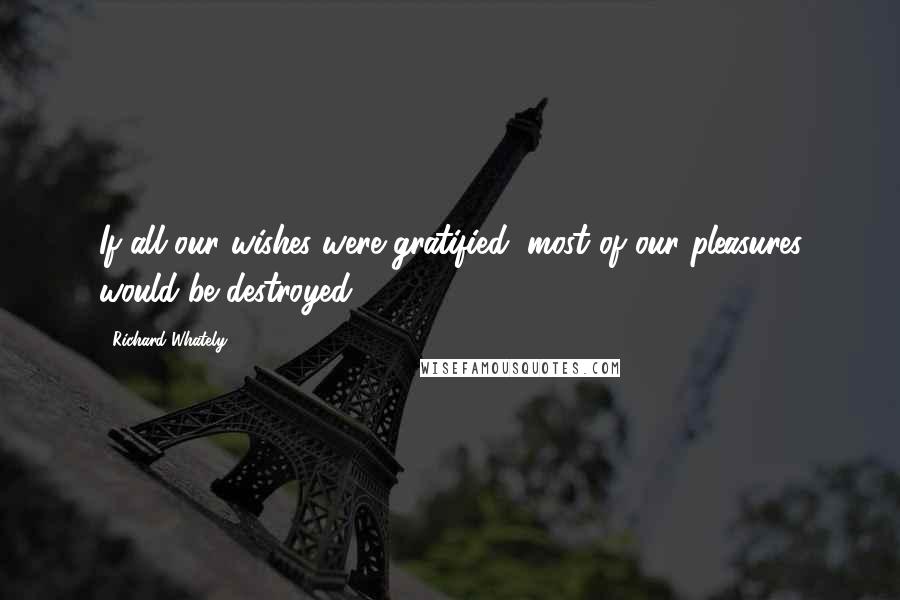 If all our wishes were gratified, most of our pleasures would be destroyed.

Richard Whately

WISEFAMOUSQUOTES.COM